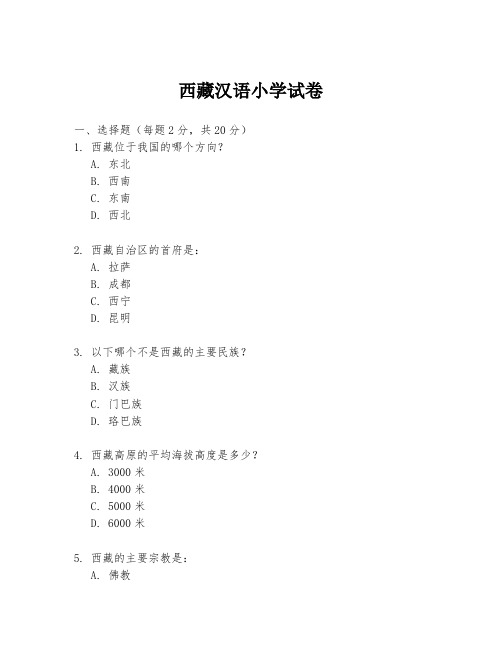 西藏汉语小学试卷

一、选择题（每题 2 分，共 20 分）

1. 西藏位于我国的哪个方向？
A. 东北
B. 西南
C. 东南
D. 西北

2. 西藏自治区的首府是：
A. 拉萨
B. 成都
C. 西宁
D. 昆明

3. 以下哪个不是西藏的主要民族？
A. 藏族
B. 汉族
C. 门巴族
D. 珞巴族

4. 西藏高原的平均海拔高度是多少？
A. 3000 米
B. 4000 米
C. 5000 米
D. 6000 米

5. 西藏的主要宗教是：
A. 佛教